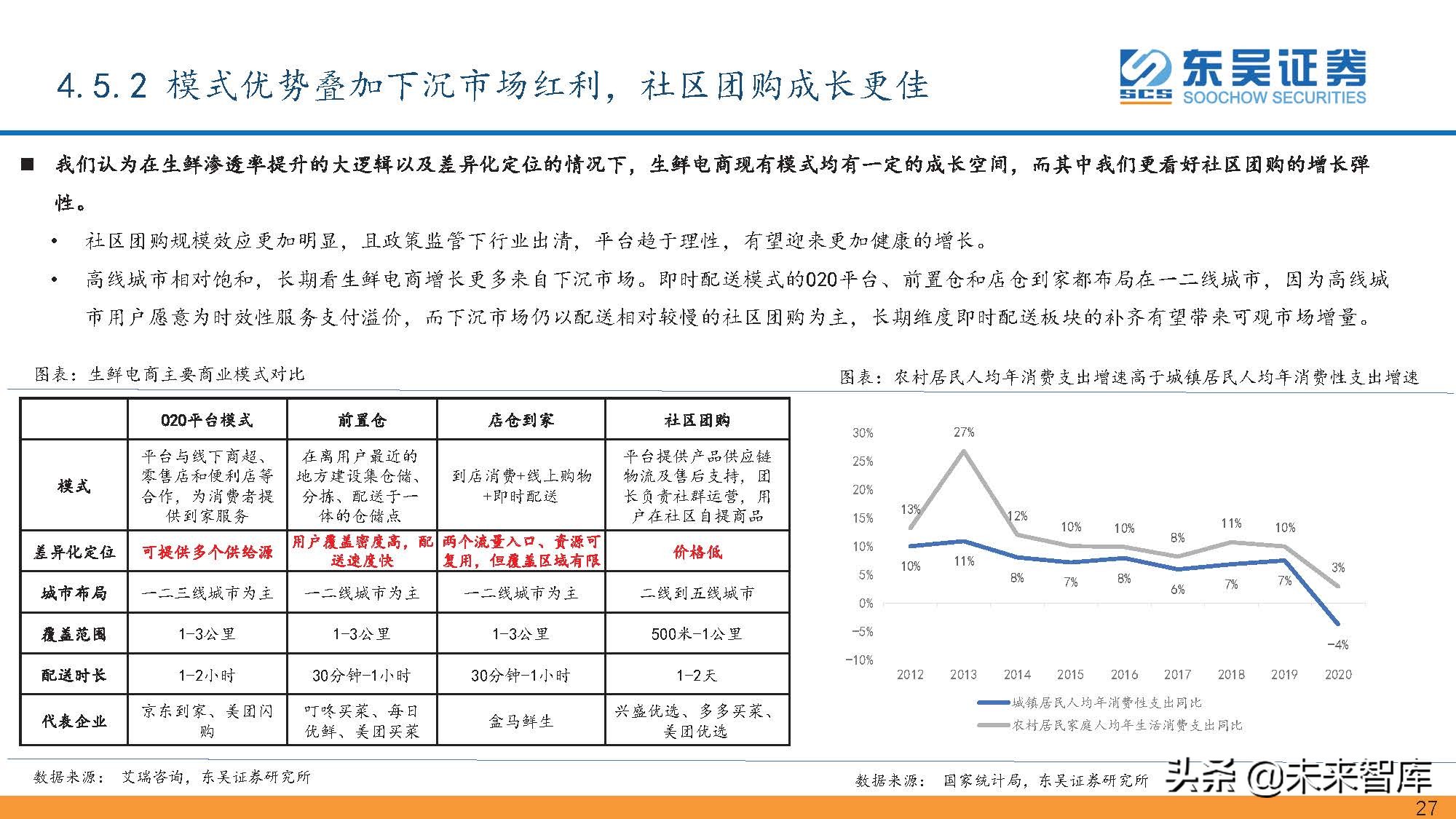 4.5.2 模式优势叠加下沉市场红利，社区团购成长更佳

东吴证券 SCS SOOCHOW SECURITIES

■ 我们认为在生鲜渗透率提升的大逻辑以及差异化定位的情况下，生鲜电商现有模式均有一定的成长空间，而其中我们更看好社区团购的增长弹性。

• 社区团购规模效应更加明显，且政策监管下行业出清，平台趋于理性，有望迎来更加健康的增长。

• 高线城市相对饱和，长期看生鲜电商增长更多来自下沉市场。即时配送模式的O2O平台、前置仓和店仓到家都布局在一二线城市，因为高线城市用户愿意为时效性服务支付溢价，而下沉市场仍以配送相对较慢的社区团购为主，长期维度即时配送板块的补齐有望带来可观市场增量。

图表：生鲜电商主要商业模式对比

| | O2O平台模式 | 前置仓 | 店仓到家 | 社区团购 |
|---|---|---|---|---|
| 模式 | 平台与线下商超、零售店和便利店等合作，为消费者提供到家服务 | 在离用户最近的地方建设集仓储、分拣、配送于一体的仓储点 | 到店消费+线上购物+即时配送 | 平台提供产品供应链物流及售后支持，团长负责社群运营，用户在社区自提商品 |
| 差异化定位 | 可提供多个供给源 | 用户覆盖密度高，配送速度快 | 两个流量入口、资源可复用，但覆盖区域有限 | 价格低 |
| 城市布局 | 一二三线城市为主 | 一二线城市为主 | 一二线城市为主 | 二线到五线城市 |
| 覆盖范围 | 1-3公里 | 1-3公里 | 1-3公里 | 500米-1公里 |
| 配送时长 | 1-2小时 | 30分钟-1小时 | 30分钟-1小时 | 1-2天 |
| 代表企业 | 京东到家、美团闪购 | 叮咚买菜、每日优鲜、美团买菜 | 盒马鲜生 | 兴盛优选、多多买菜、美团优选 |

数据来源： 艾瑞咨询，东吴证券研究所

图表：农村居民人均年消费支出增速高于城镇居民人均年消费性支出增速

30% 25% 20% 15% 10% 5% 0% -5% -10%

13% 27% 12% 10% 10% 8% 11% 10% 3%
10% 11% 8% 7% 8% 6% 7% 7% -4%

2012 2013 2014 2015 2016 2017 2018 2019 2020

城镇居民人均年消费性支出同比
农村居民家庭人均年生活消费支出同比

数据来源： 国家统计局，东吴证券研究所

头条 @未来智库

27